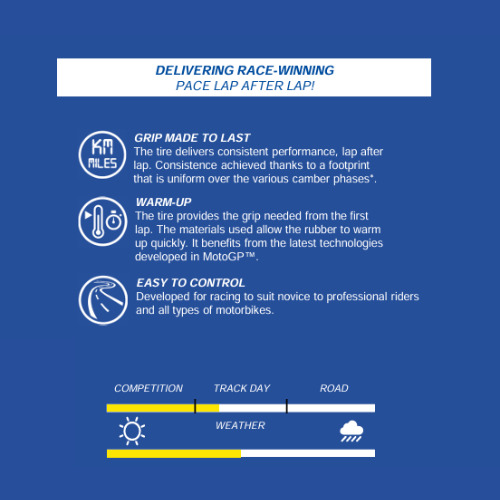 DELIVERING RACE-WINNING
PACE LAP AFTER LAP!

KM
MILES

GRIP MADE TO LAST
The tire delivers consistent performance, lap after lap. Consistence achieved thanks to a footprint that is uniform over the various camber phases*.

WARM-UP
The tire provides the grip needed from the first lap. The materials used allow the rubber to warm up quickly. It benefits from the latest technologies developed in MotoGP™.

EASY TO CONTROL
Developed for racing to suit novice to professional riders and all types of motorbikes.

COMPETITION TRACK DAY ROAD

WEATHER